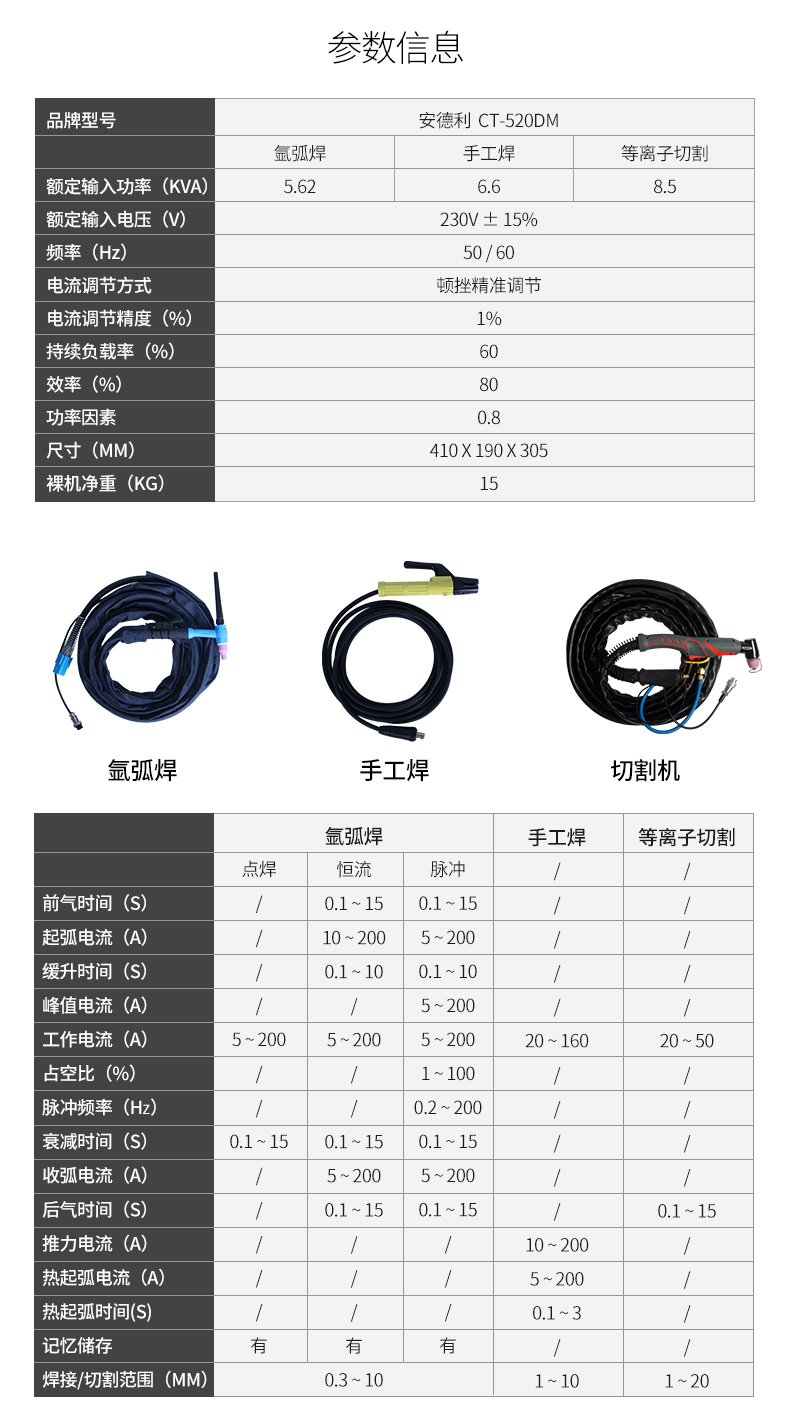 参数信息

| 品牌型号 | 安德利 CT-520DM | | |
|---|---|---|---|
| | 氩弧焊 | 手工焊 | 等离子切割 |
| 额定输入功率（KVA） | 5.62 | 6.6 | 8.5 |
| 额定输入电压（V） | 230V ± 15% | | |
| 频率（Hz） | 50 / 60 | | |
| 电流调节方式 | 顿挫精准调节 | | |
| 电流调节精度（%） | 1% | | |
| 持续负载率（%） | 60 | | |
| 效率（%） | 80 | | |
| 功率因素 | 0.8 | | |
| 尺寸（MM） | 410 X 190 X 305 | | |
| 裸机净重（KG） | 15 | | |

氩弧焊

手工焊

切割机

| | 氩弧焊 | | | 手工焊 | 等离子切割 |
|---|---|---|---|---|---|
| | 点焊 | 恒流 | 脉冲 | / | / |
| 前气时间（S） | / | 0.1 ~ 15 | 0.1 ~ 15 | / | / |
| 起弧电流（A） | / | 10 ~ 200 | 5 ~ 200 | / | / |
| 缓升时间（S） | / | 0.1 ~ 10 | 0.1 ~ 10 | / | / |
| 峰值电流（A） | / | / | 5 ~ 200 | / | / |
| 工作电流（A） | 5 ~ 200 | 5 ~ 200 | 5 ~ 200 | 20 ~ 160 | 20 ~ 50 |
| 占空比（%） | / | / | 1 ~ 100 | / | / |
| 脉冲频率（Hz） | / | / | 0.2 ~ 200 | / | / |
| 衰减时间（S） | 0.1 ~ 15 | 0.1 ~ 15 | 0.1 ~ 15 | / | / |
| 收弧电流（A） | / | 5 ~ 200 | 5 ~ 200 | / | / |
| 后气时间（S） | / | 0.1 ~ 15 | 0.1 ~ 15 | / | 0.1 ~ 15 |
| 推力电流（A） | / | / | / | 10 ~ 200 | / |
| 热起弧电流（A） | / | / | / | 5 ~ 200 | / |
| 热起弧时间(S) | / | / | / | 0.1 ~ 3 | / |
| 记忆储存 | 有 | 有 | 有 | / | / |
| 焊接/切割范围（MM） | 0.3 ~ 10 | | | 1 ~ 10 | 1 ~ 20 |